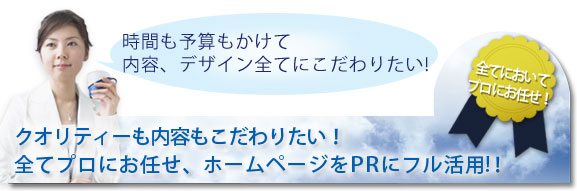 時間も予算もかけて
内容、デザイン全てにこだわりたい!

全てにおいて
プロにお任せ！

クオリティーも内容もこだわりたい！
全てプロにお任せ、ホームページをPRにフル活用!!